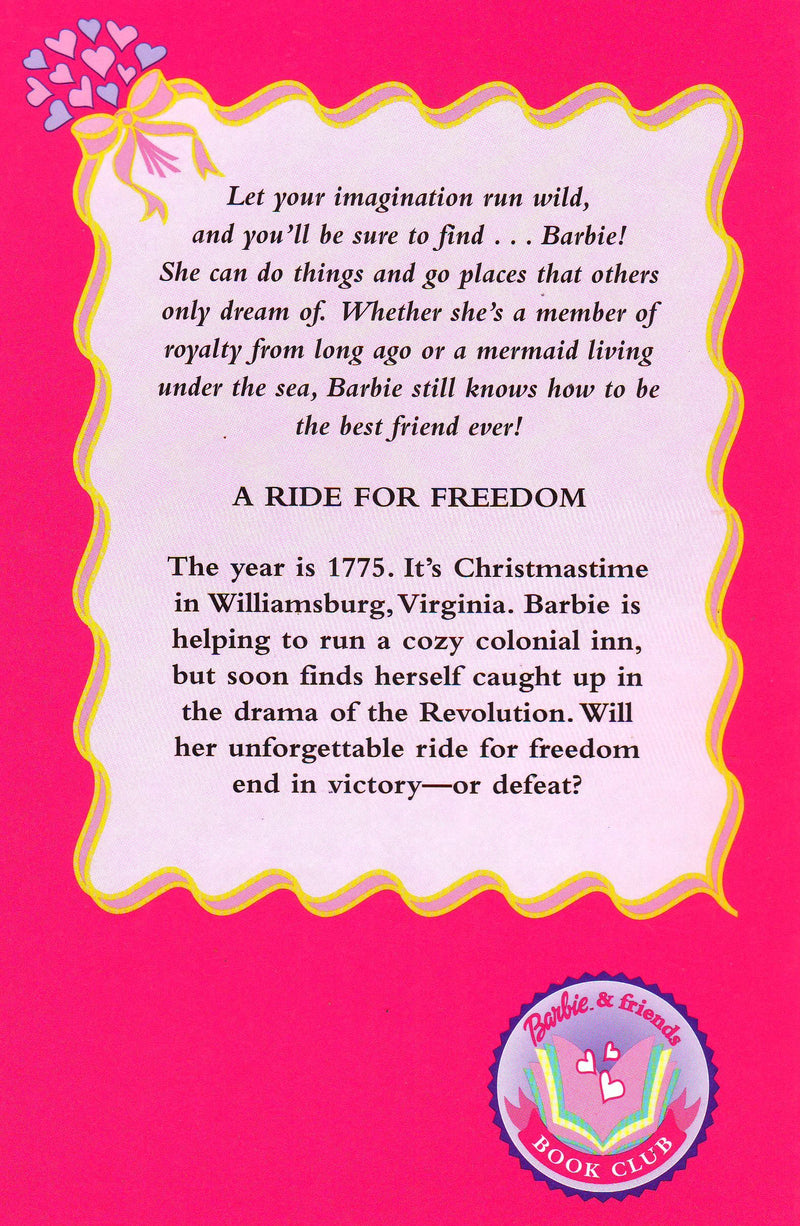 Let your imagination run wild, and you'll be sure to find . . . Barbie! She can do things and go places that others only dream of. Whether she's a member of royalty from long ago or a mermaid living under the sea, Barbie still knows how to be the best friend ever!

A RIDE FOR FREEDOM

The year is 1775. It's Christmastime in Williamsburg, Virginia. Barbie is helping to run a cozy colonial inn, but soon finds herself caught up in the drama of the Revolution. Will her unforgettable ride for freedom end in victory—or defeat?

Barbie & friends
BOOK CLUB